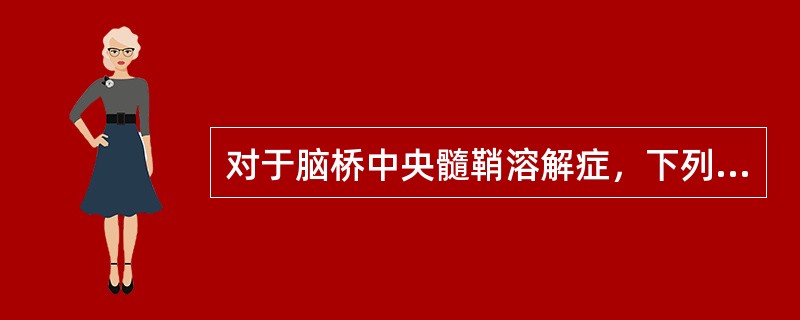 对于脑桥中央髓鞘溶解症，下列...